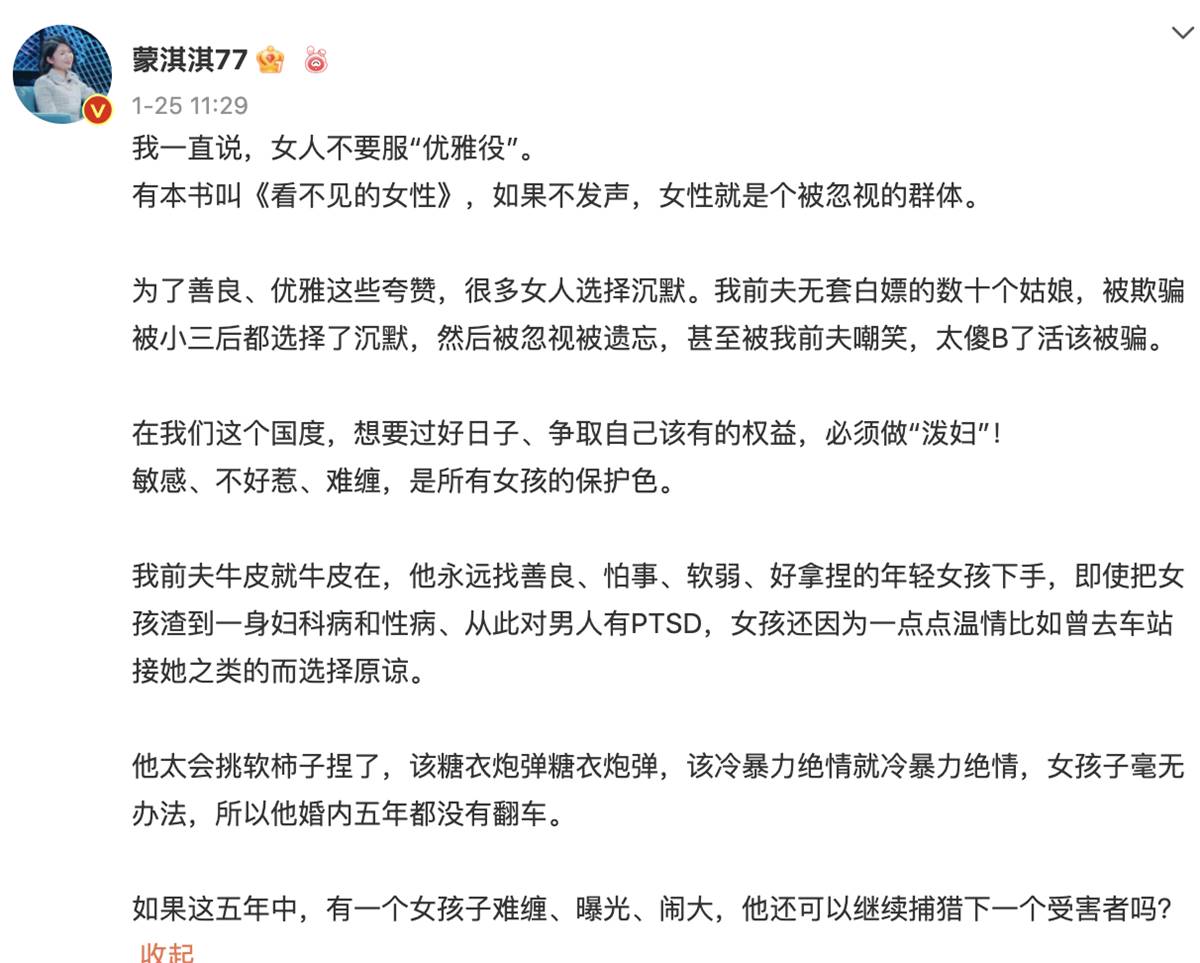 蒙淇淇77

1-25 11:29

我一直说，女人不要服“优雅役”。
有本书叫《看不见的女性》，如果不发声，女性就是个被忽视的群体。

为了善良、优雅这些夸赞，很多女人选择沉默。我前夫无套白嫖的数十个姑娘，被欺骗被小三后都选择了沉默，然后被忽视被遗忘，甚至被我前夫嘲笑，太傻B了活该被骗。

在我们这个国度，想要过好日子、争取自己该有的权益，必须做“泼妇”！
敏感、不好惹、难缠，是所有女孩的保护色。

我前夫牛皮就牛皮在，他永远找善良、怕事、软弱、好拿捏的年轻女孩下手，即使把女孩渣到一身妇科病和性病、从此对男人有PTSD，女孩还因为一点点温情比如曾去车站接她之类的而选择原谅。

他太会挑软柿子捏了，该糖衣炮弹糖衣炮弹，该冷暴力绝情就冷暴力绝情，女孩子毫无办法，所以他婚内五年都没有翻车。

如果这五年中，有一个女孩子难缠、曝光、闹大，他还可以继续捕猎下一个受害者吗？
收起